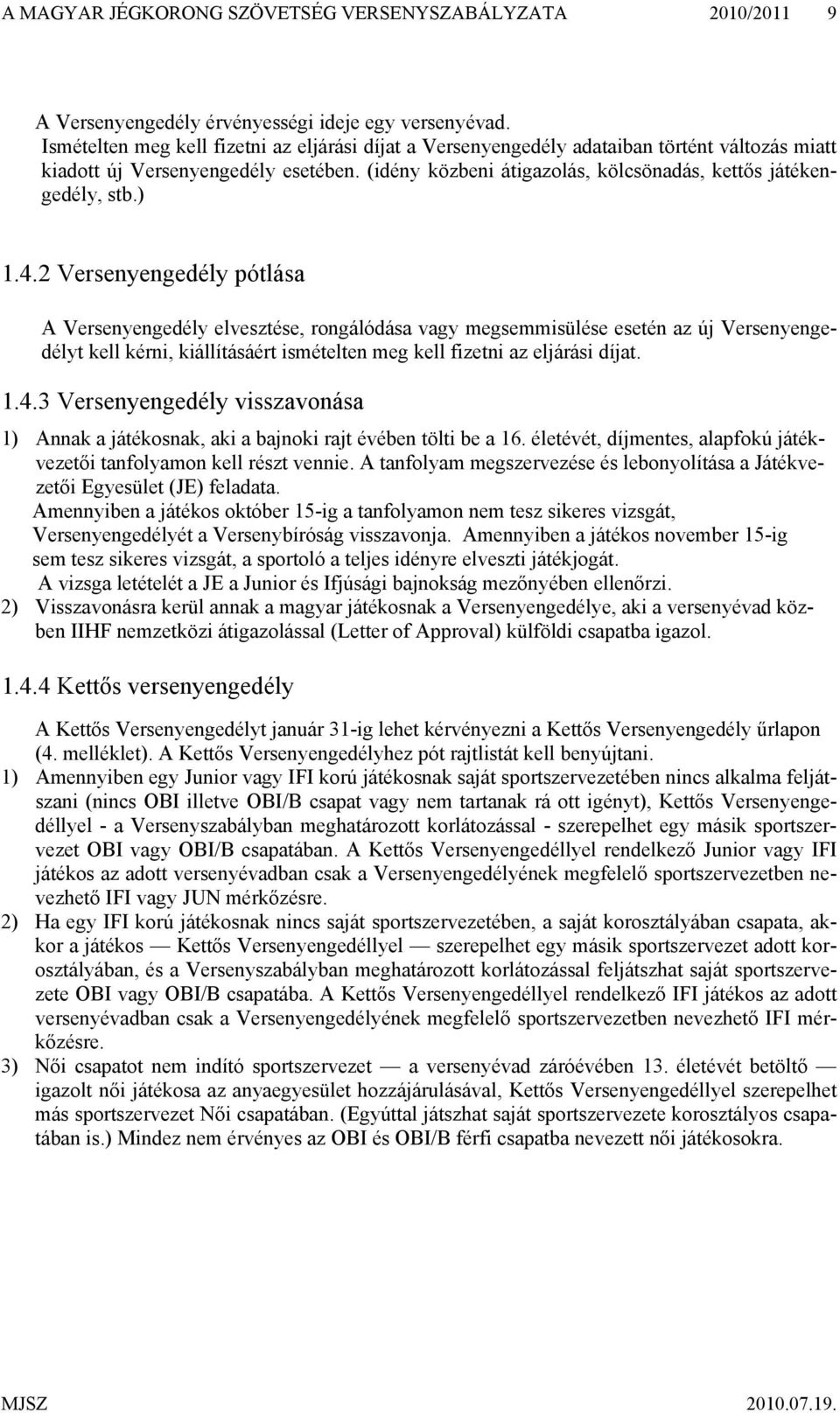 A MAGYAR JÉGKORONG SZÖVETSÉG VERSENYSZABÁLYZATA 2010/2011 9

A Versenyengedély érvényességi ideje egy versenyévad.
Ismételten meg kell fizetni az eljárási díjat a Versenyengedély adataiban történt változás miatt kiadott új Versenyengedély esetében. (idény közbeni átigazolás, kölcsönadás, kettős játékengedély, stb.)

1.4.2 Versenyengedély pótlása

A Versenyengedély elvesztése, rongálódása vagy megsemmisülése esetén az új Versenyengedélyt kell kérni, kiállításáért ismételten meg kell fizetni az eljárási díjat.

1.4.3 Versenyengedély visszavonása

1) Annak a játékosnak, aki a bajnoki rajt évében tölti be a 16. életévét, díjmentes, alapfokú játékvezetői tanfolyamon kell részt vennie. A tanfolyam megszervezése és lebonyolítása a Játékvezetői Egyesület (JE) feladata.
Amennyiben a játékos október 15-ig a tanfolyamon nem tesz sikeres vizsgát, Versenyengedélyét a Versenybíróság visszavonja. Amennyiben a játékos november 15-ig sem tesz sikeres vizsgát, a sportoló a teljes idényre elveszti játékjogát.
A vizsga letételét a JE a Junior és Ifjúsági bajnokság mezőnyében ellenőrzi.
2) Visszavonásra kerül annak a magyar játékosnak a Versenyengedélye, aki a versenyévad közben IIHF nemzetközi átigazolással (Letter of Approval) külföldi csapatba igazol.

1.4.4 Kettős versenyengedély

A Kettős Versenyengedélyt január 31-ig lehet kérvényezni a Kettős Versenyengedély űrlapon (4. melléklet). A Kettős Versenyengedélyhez pót rajtlistát kell benyújtani.
1) Amennyiben egy Junior vagy IFI korú játékosnak saját sportszervezetében nincs alkalma feljátszani (nincs OBI illetve OBI/B csapat vagy nem tartanak rá ott igényt), Kettős Versenyengedéllyel - a Versenyszabályban meghatározott korlátozással - szerepelhet egy másik sportszervezet OBI vagy OBI/B csapatában. A Kettős Versenyengedéllyel rendelkező Junior vagy IFI játékos az adott versenyévadban csak a Versenyengedélyének megfelelő sportszervezetben nevezhető IFI vagy JUN mérkőzésre.
2) Ha egy IFI korú játékosnak nincs saját sportszervezetében, a saját korosztályában csapata, akkor a játékos — Kettős Versenyengedéllyel — szerepelhet egy másik sportszervezet adott korosztályában, és a Versenyszabályban meghatározott korlátozással feljátszhat saját sportszervezete OBI vagy OBI/B csapatába. A Kettős Versenyengedéllyel rendelkező IFI játékos az adott versenyévadban csak a Versenyengedélyének megfelelő sportszervezetben nevezhető IFI mérkőzésre.
3) Női csapatot nem indító sportszervezet — a versenyévad záróévében 13. életévét betöltő — igazolt női játékosa az anyaegyesület hozzájárulásával, Kettős Versenyengedéllyel szerepelhet más sportszervezet Női csapatában. (Egyúttal játszhat saját sportszervezete korosztályos csapatában is.) Mindez nem érvényes az OBI és OBI/B férfi csapatba nevezett női játékosokra.

MJSZ 2010.07.19.